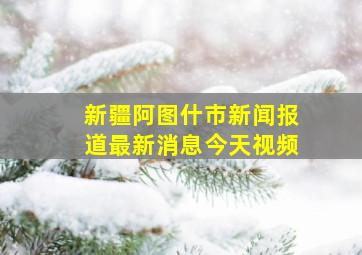 新疆阿图什市新闻报道最新消息今天视频